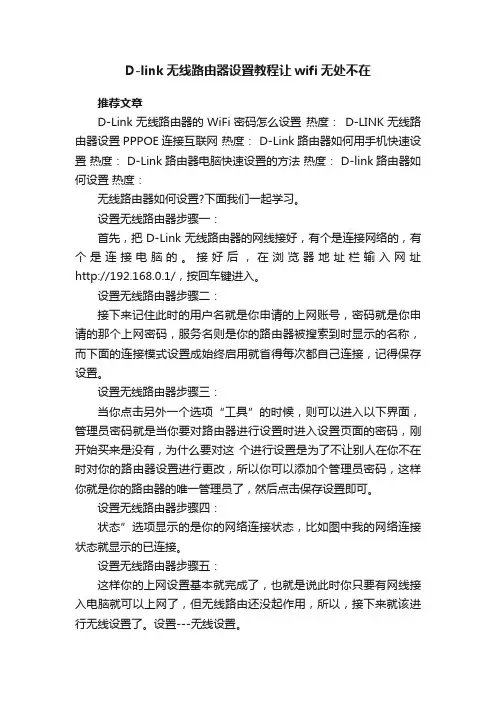 D-link 无线路由器设置教程让 wifi 无处不在

推荐文章

D-Link 无线路由器的 WiFi 密码怎么设置 热度： D-LINK 无线路由器设置 PPPOE 连接互联网 热度： D-Link 路由器如何用手机快速设置 热度： D-Link 路由器电脑快速设置的方法 热度： D-link 路由器如何设置 热度：

无线路由器如何设置?下面我们一起学习。

设置无线路由器步骤一：

首先，把 D-Link 无线路由器的网线接好，有个是连接网络的，有个是连接电脑的。接好后，在浏览器地址栏输入网址 http://192.168.0.1/，按回车键进入。

设置无线路由器步骤二：

接下来记住此时的用户名就是你申请的上网账号，密码就是你申请的那个上网密码，服务名则是你的路由器被搜索到时显示的名称，而下面的连接模式设置成始终启用就省得每次都自己连接，记得保存设置。

设置无线路由器步骤三：

当你点击另外一个选项“工具”的时候，则可以进入以下界面，管理员密码就是当你要对路由器进行设置时进入设置页面的密码，刚开始买来是没有，为什么要对这 个进行设置是为了不让别人在你不在时对你的路由器设置进行更改，所以你可以添加个管理员密码，这样你就是你的路由器的唯一管理员了，然后点击保存设置即可。

设置无线路由器步骤四：

状态”选项显示的是你的网络连接状态，比如图中我的网络连接状态就显示的已连接。

设置无线路由器步骤五：

这样你的上网设置基本就完成了，也就是说此时你只要有网线接入电脑就可以上网了，但无线路由还没起作用，所以，接下来就该进行无线设置了。设置---无线设置。